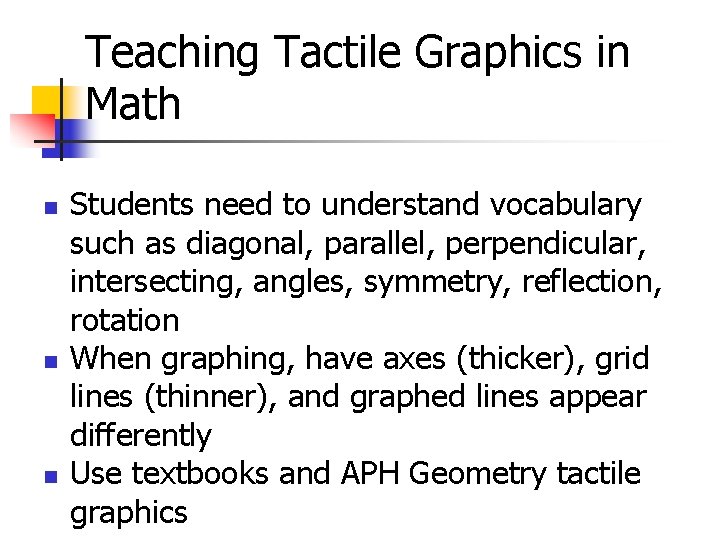 Teaching Tactile Graphics in Math

- Students need to understand vocabulary such as diagonal, parallel, perpendicular, intersecting, angles, symmetry, reflection, rotation
- When graphing, have axes (thicker), grid lines (thinner), and graphed lines appear differently
- Use textbooks and APH Geometry tactile graphics